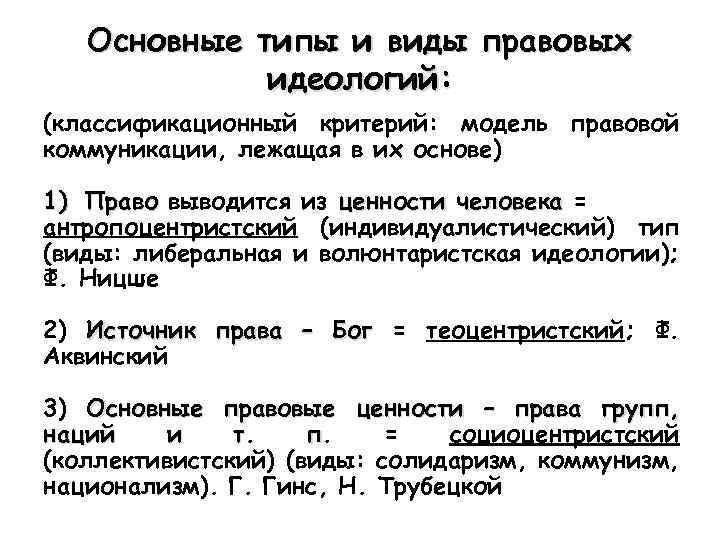 Основные типы и виды правовых идеологий:

(классификационный критерий: модель правовой коммуникации, лежащая в их основе)

1) Право выводится из ценности человека = антропоцентристский (индивидуалистический) тип (виды: либеральная и волюнтаристская идеологии); Ф. Ницше

2) Источник права – Бог = теоцентристский; Ф. Аквинский

3) Основные правовые ценности – права групп, наций и т. п. = социоцентристский (коллективистский) (виды: солидаризм, коммунизм, национализм). Г. Гинс, Н. Трубецкой